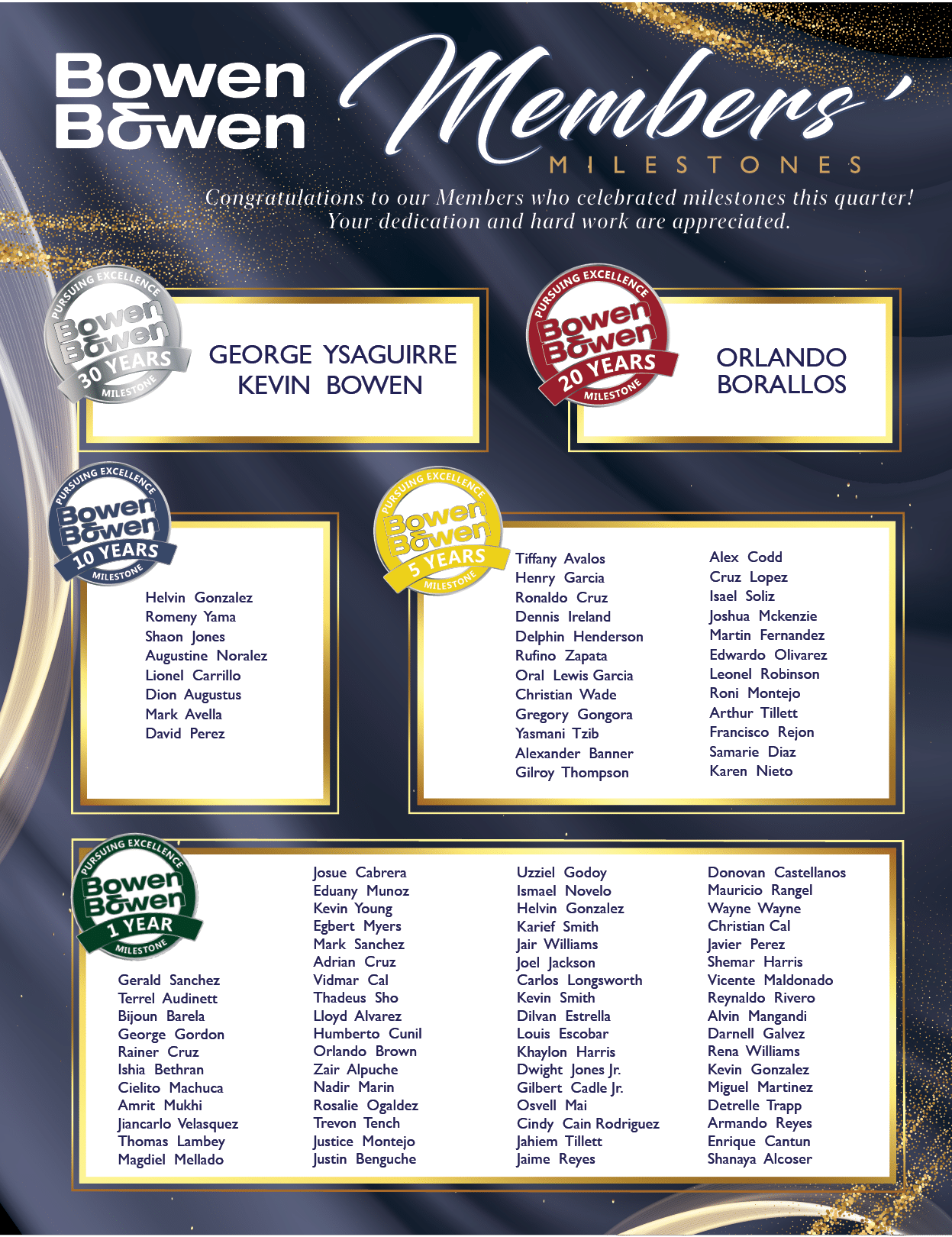 Bowen Bowen

Members'

MILESTONES

Congratulations to our Members who celebrated milestones this quarter! Your dedication and hard work are appreciated.

PURSUING EXCELLENCE Bowen Bowen 30 YEARS MILESTONE

GEORGE YSAGUIRRE
KEVIN BOWEN

PURSUING EXCELLENCE Bowen Bowen 20 YEARS MILESTONE

ORLANDO BORALLOS

PURSUING EXCELLENCE Bowen Bowen 10 YEARS MILESTONE

Helvin Gonzalez
Romeny Yama
Shaon Jones
Augustine Noralez
Lionel Carrillo
Dion Augustus
Mark Avella
David Perez

PURSUING EXCELLENCE Bowen Bowen 5 YEARS MILESTONE

Tiffany Avalos
Henry Garcia
Ronaldo Cruz
Dennis Ireland
Delphin Henderson
Rufino Zapata
Oral Lewis Garcia
Christian Wade
Gregory Gongora
Yasmani Tzib
Alexander Banner
Gilroy Thompson

Alex Codd
Cruz Lopez
Isael Soliz
Joshua Mckenzie
Martin Fernandez
Edwardo Olivarez
Leonel Robinson
Roni Montejo
Arthur Tillett
Francisco Rejon
Samarie Diaz
Karen Nieto

PURSUING EXCELLENCE Bowen Bowen 1 YEAR MILESTONE

Gerald Sanchez
Terrel Audinett
Bijoun Barela
George Gordon
Rainer Cruz
Ishia Bethran
Cielito Machuca
Amrit Mukhi
Jiancarlo Velasquez
Thomas Lambey
Magdiel Mellado

Josue Cabrera
Eduany Munoz
Kevin Young
Egbert Myers
Mark Sanchez
Adrian Cruz
Vidmar Cal
Thadeus Sho
Lloyd Alvarez
Humberto Cunil
Orlando Brown
Zair Alpuche
Nadir Marin
Rosalie Ogaldez
Trevon Tench
Justice Montejo
Justin Benguche

Uzziel Godoy
Ismael Novelo
Helvin Gonzalez
Karief Smith
Jair Williams
Joel Jackson
Carlos Longsworth
Kevin Smith
Dilvan Estrella
Louis Escobar
Khaylon Harris
Dwight Jones Jr.
Gilbert Cadle Jr.
Osvell Mai
Cindy Cain Rodriguez
Jahiem Tillett
Jaime Reyes

Donovan Castellanos
Mauricio Rangel
Wayne Wayne
Christian Cal
Javier Perez
Shemar Harris
Vicente Maldonado
Reynaldo Rivero
Alvin Mangandi
Darnell Galvez
Rena Williams
Kevin Gonzalez
Miguel Martinez
Detrelle Trapp
Armando Reyes
Enrique Cantun
Shanaya Alcoser